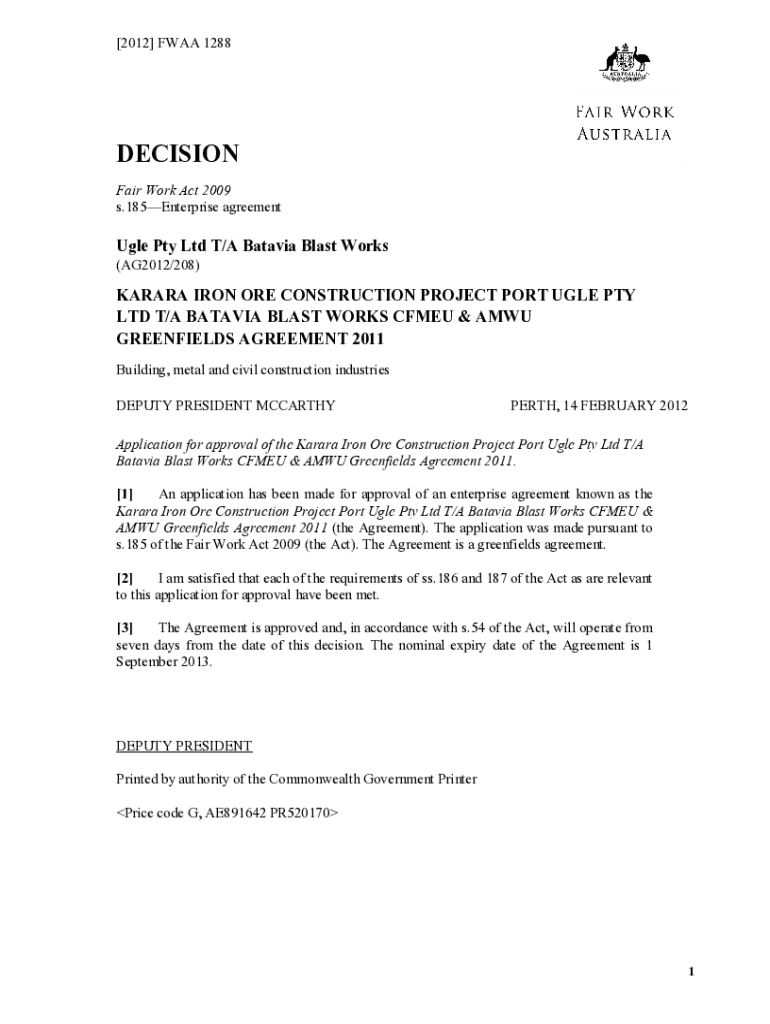 [2012] FWAA 1288

AUSTRALIA

FAIR WORK AUSTRALIA

DECISION

Fair Work Act 2009
s.185—Enterprise agreement

Ugle Pty Ltd T/A Batavia Blast Works
(AG2012/208)

KARARA IRON ORE CONSTRUCTION PROJECT PORT UGLE PTY LTD T/A BATAVIA BLAST WORKS CFMEU & AMWU GREENFIELDS AGREEMENT 2011

Building, metal and civil construction industries

DEPUTY PRESIDENT MCCARTHY

PERTH, 14 FEBRUARY 2012

Application for approval of the Karara Iron Ore Construction Project Port Ugle Pty Ltd T/A Batavia Blast Works CFMEU & AMWU Greenfields Agreement 2011.

[1] An application has been made for approval of an enterprise agreement known as the Karara Iron Ore Construction Project Port Ugle Pty Ltd T/A Batavia Blast Works CFMEU & AMWU Greenfields Agreement 2011 (the Agreement). The application was made pursuant to s.185 of the Fair Work Act 2009 (the Act). The Agreement is a greenfields agreement.

[2] I am satisfied that each of the requirements of ss.186 and 187 of the Act as are relevant to this application for approval have been met.

[3] The Agreement is approved and, in accordance with s.54 of the Act, will operate from seven days from the date of this decision. The nominal expiry date of the Agreement is 1 September 2013.

DEPUTY PRESIDENT

Printed by authority of the Commonwealth Government Printer

<Price code G, AE891642 PR520170>

1